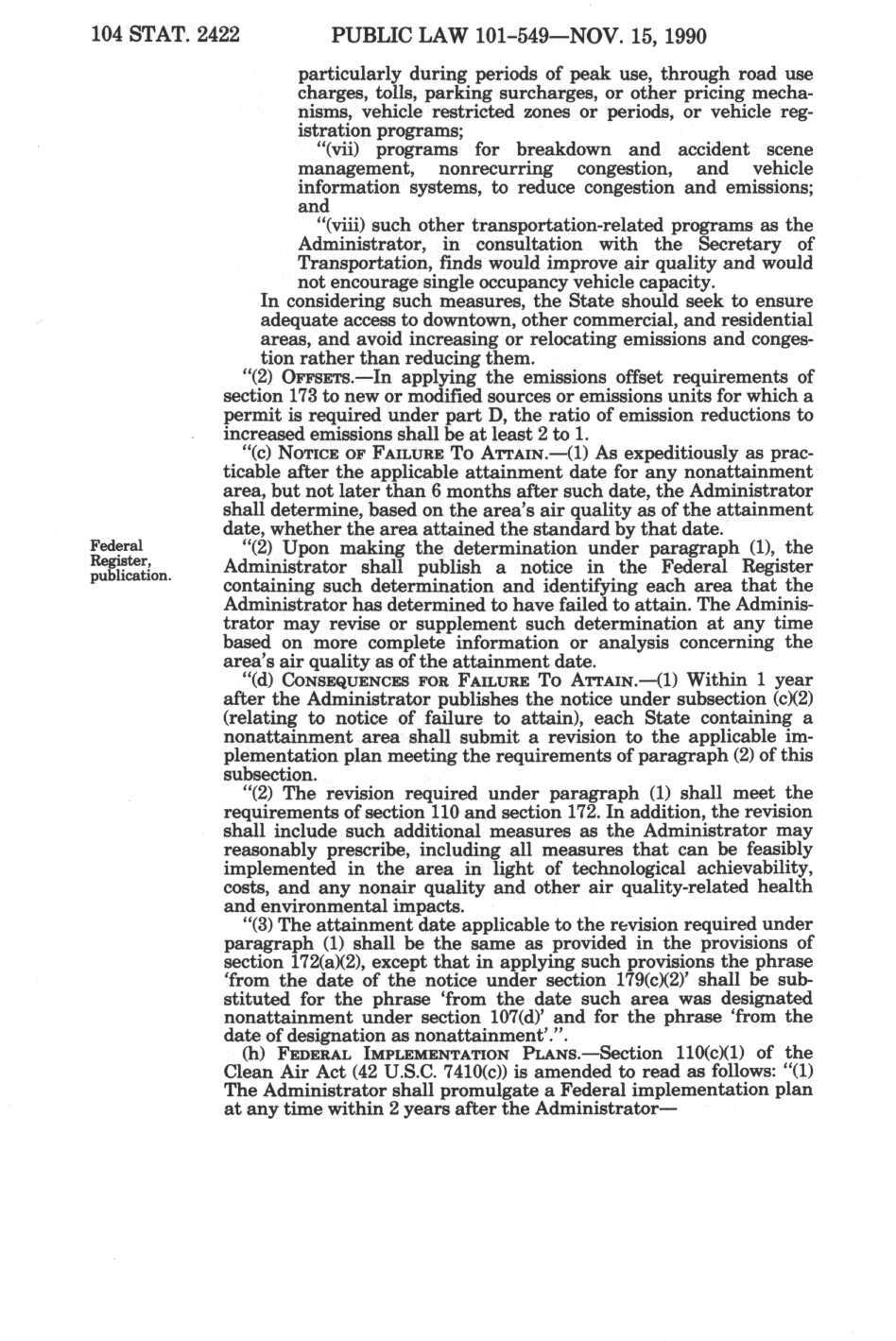 104 STAT. 2422 PUBLIC LAW 101-549—NOV. 15, 1990

particularly during periods of peak use, through road use charges, tolls, parking surcharges, or other pricing mechanisms, vehicle restricted zones or periods, or vehicle registration programs;

"(vii) programs for breakdown and accident scene management, nonrecurring congestion, and vehicle information systems, to reduce congestion and emissions; and

"(viii) such other transportation-related programs as the Administrator, in consultation with the Secretary of Transportation, finds would improve air quality and would not encourage single occupancy vehicle capacity.

In considering such measures, the State should seek to ensure adequate access to downtown, other commercial, and residential areas, and avoid increasing or relocating emissions and congestion rather than reducing them.

"(2) OFFSETS.—In applying the emissions offset requirements of section 173 to new or modified sources or emissions units for which a permit is required under part D, the ratio of emission reductions to increased emissions shall be at least 2 to 1.

"(c) NOTICE OF FAILURE TO ATTAIN.—(1) As expeditiously as practicable after the applicable attainment date for any nonattainment area, but not later than 6 months after such date, the Administrator shall determine, based on the area's air quality as of the attainment date, whether the area attained the standard by that date.

Federal Register, publication.

"(2) Upon making the determination under paragraph (1), the Administrator shall publish a notice in the Federal Register containing such determination and identifying each area that the Administrator has determined to have failed to attain. The Administrator may revise or supplement such determination at any time based on more complete information or analysis concerning the area's air quality as of the attainment date.

"(d) CONSEQUENCES FOR FAILURE TO ATTAIN.—(1) Within 1 year after the Administrator publishes the notice under subsection (c)(2) (relating to notice of failure to attain), each State containing a nonattainment area shall submit a revision to the applicable implementation plan meeting the requirements of paragraph (2) of this subsection.

"(2) The revision required under paragraph (1) shall meet the requirements of section 110 and section 172. In addition, the revision shall include such additional measures as the Administrator may reasonably prescribe, including all measures that can be feasibly implemented in the area in light of technological achievability, costs, and any nonair quality and other air quality-related health and environmental impacts.

"(3) The attainment date applicable to the revision required under paragraph (1) shall be the same as provided in the provisions of section 172(a)(2), except that in applying such provisions the phrase 'from the date of the notice under section 179(c)(2)' shall be substituted for the phrase 'from the date such area was designated nonattainment under section 107(d)' and for the phrase 'from the date of designation as nonattainment'.".

(h) FEDERAL IMPLEMENTATION PLANS.—Section 110(c)(1) of the Clean Air Act (42 U.S.C. 7410(c)) is amended to read as follows: "(1) The Administrator shall promulgate a Federal implementation plan at any time within 2 years after the Administrator—